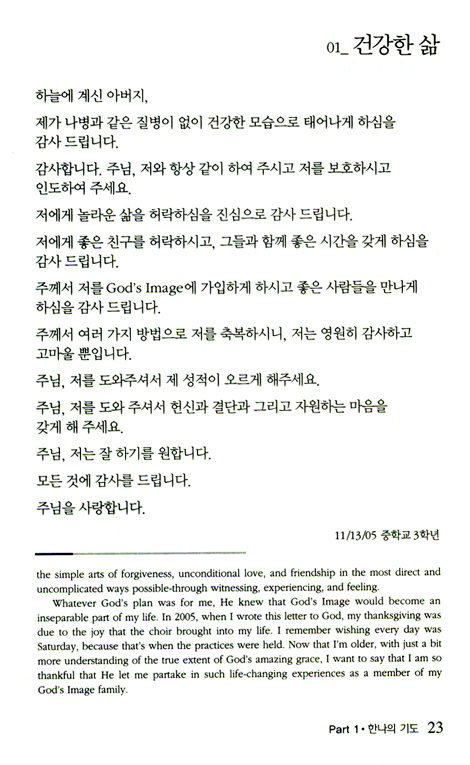 01_ 건강한 삶

하늘에 계신 아버지,

제가 나병과 같은 질병이 없이 건강한 모습으로 태어나게 하심을 감사 드립니다.

감사합니다. 주님, 저와 항상 같이 하여 주시고 저를 보호하시고 인도하여 주세요.

저에게 놀라운 삶을 허락하심을 진심으로 감사 드립니다.

저에게 좋은 친구를 허락하시고, 그들과 함께 좋은 시간을 갖게 하심을 감사 드립니다.

주께서 저를 God's Image에 가입하게 하시고 좋은 사람들을 만나게 하심을 감사 드립니다.

주께서 여러 가지 방법으로 저를 축복하시니, 저는 영원히 감사하고 고마울 뿐입니다.

주님, 저를 도와주셔서 제 성적이 오르게 해주세요.

주님, 저를 도와 주셔서 헌신과 결단과 그리고 자원하는 마음을 갖게 해 주세요.

주님, 저는 잘 하기를 원합니다.

모든 것에 감사를 드립니다.

주님을 사랑합니다.

11/13/05 중학교 3학년

the simple arts of forgiveness, unconditional love, and friendship in the most direct and uncomplicated ways possible-through witnessing, experiencing, and feeling.

Whatever God's plan was for me, He knew that God's Image would become an inseparable part of my life. In 2005, when I wrote this letter to God, my thanksgiving was due to the joy that the choir brought into my life. I remember wishing every day was Saturday, because that's when the practices were held. Now that I'm older, with just a bit more understanding of the true extent of God's amazing grace, I want to say that I am so thankful that He let me partake in such life-changing experiences as a member of my God's Image family.

Part 1 • 한나의 기도 23